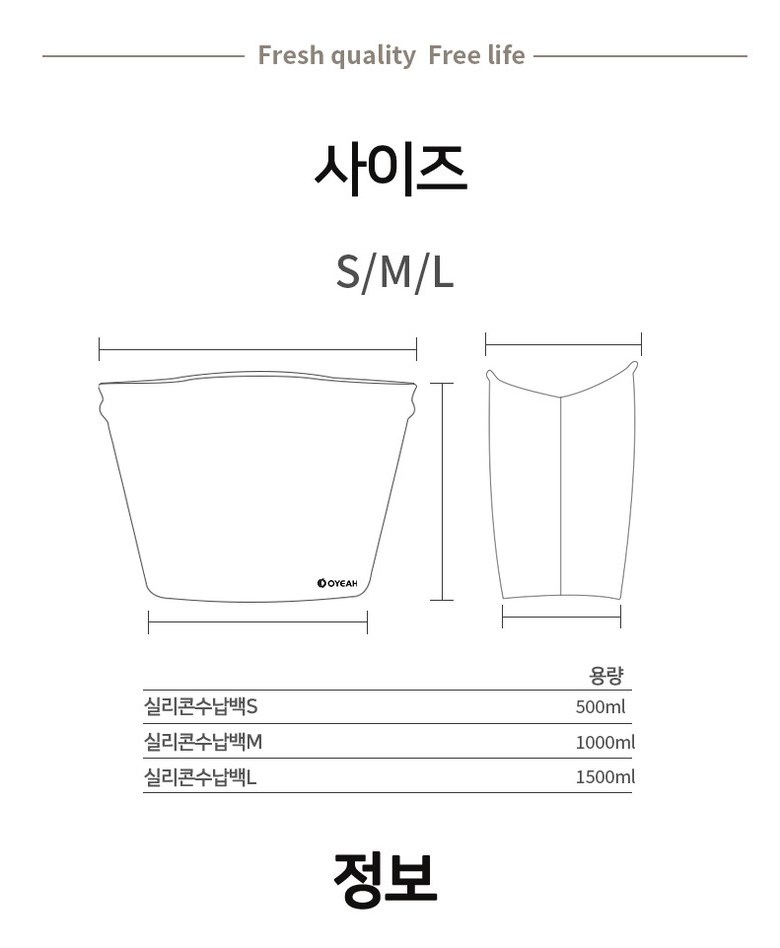 Fresh quality  Free life

사이즈

S/M/L

OYEAH

|  | 용량 |
|---|---|
| 실리콘수납백S | 500ml |
| 실리콘수납백M | 1000ml |
| 실리콘수납백L | 1500ml |

정보